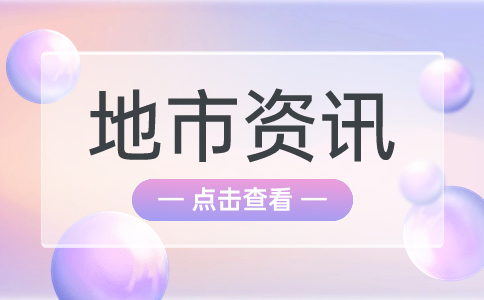 地市资讯

— 点击查看 —